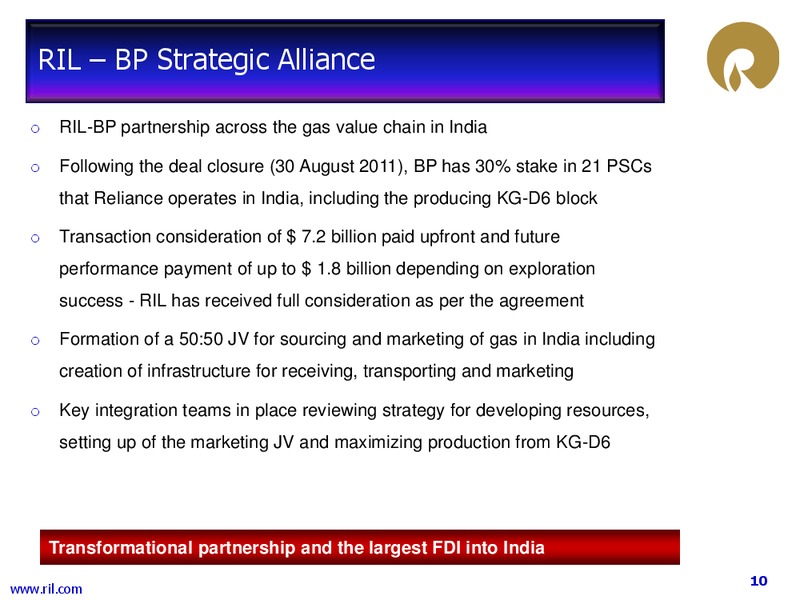 RIL – BP Strategic Alliance

o RIL-BP partnership across the gas value chain in India

o Following the deal closure (30 August 2011), BP has 30% stake in 21 PSCs that Reliance operates in India, including the producing KG-D6 block

o Transaction consideration of $ 7.2 billion paid upfront and future performance payment of up to $ 1.8 billion depending on exploration success - RIL has received full consideration as per the agreement

o Formation of a 50:50 JV for sourcing and marketing of gas in India including creation of infrastructure for receiving, transporting and marketing

o Key integration teams in place reviewing strategy for developing resources, setting up of the marketing JV and maximizing production from KG-D6

Transformational partnership and the largest FDI into India

www.ril.com

10